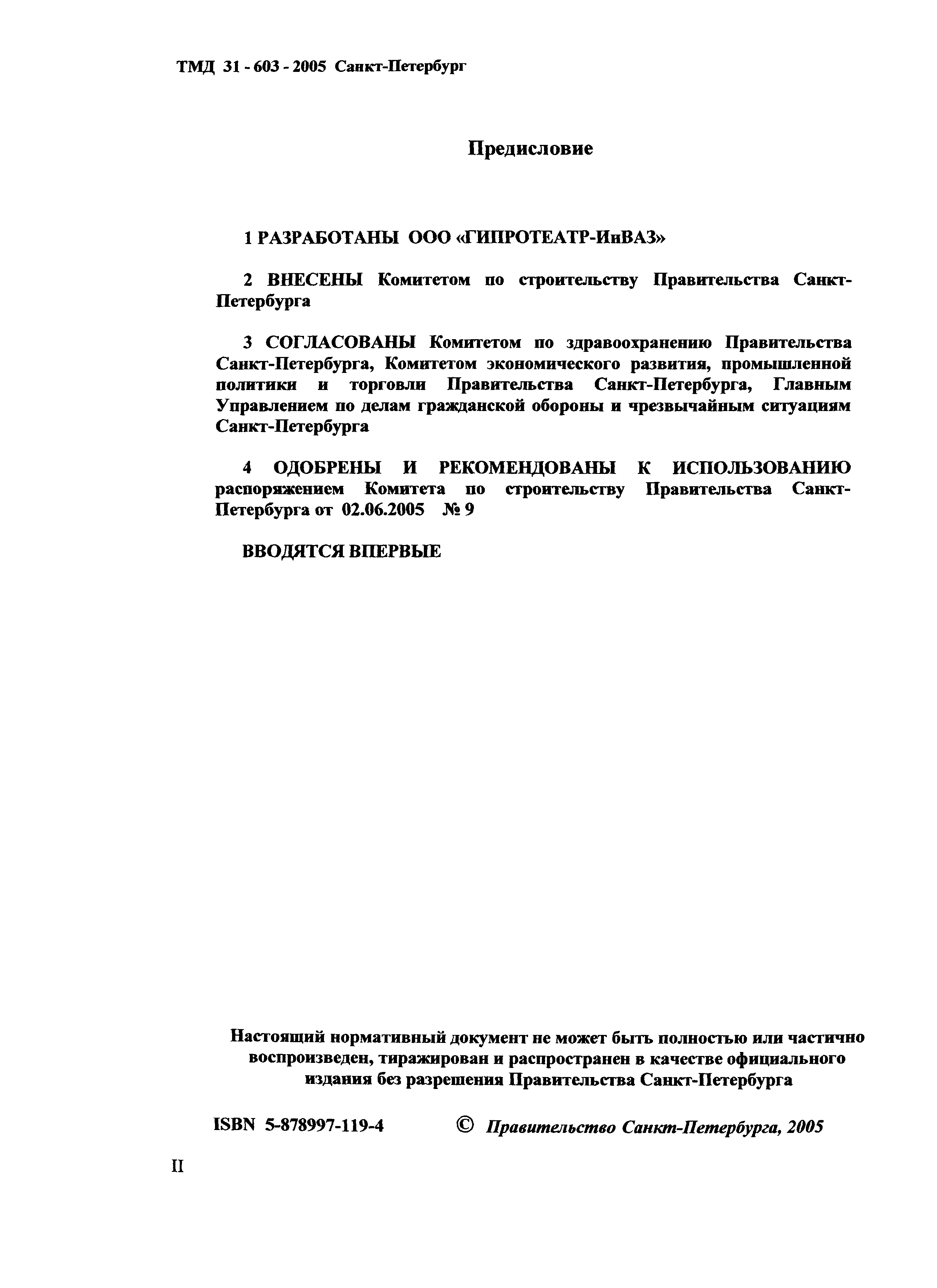 ТМД 31 - 603 - 2005 Санкт-Петербург

Предисловие

1 РАЗРАБОТАНЫ ООО «ГИПРОТЕАТР-ИнВАЗ»

2 ВНЕСЕНЫ Комитетом по строительству Правительства Санкт-Петербурга

3 СОГЛАСОВАНЫ Комитетом по здравоохранению Правительства Санкт-Петербурга, Комитетом экономического развития, промышленной политики и торговли Правительства Санкт-Петербурга, Главным Управлением по делам гражданской обороны и чрезвычайным ситуациям Санкт-Петербурга

4 ОДОБРЕНЫ И РЕКОМЕНДОВАНЫ К ИСПОЛЬЗОВАНИЮ распоряжением Комитета по строительству Правительства Санкт-Петербурга от 02.06.2005 № 9

ВВОДЯТСЯ ВПЕРВЫЕ

Настоящий нормативный документ не может быть полностью или частично воспроизведен, тиражирован и распространен в качестве официального издания без разрешения Правительства Санкт-Петербурга

ISBN 5-878997-119-4 © Правительство Санкт-Петербурга, 2005

II